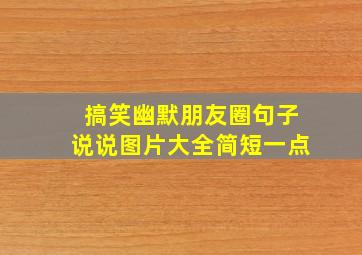 搞笑幽默朋友圈句子
说说图片大全简短一点